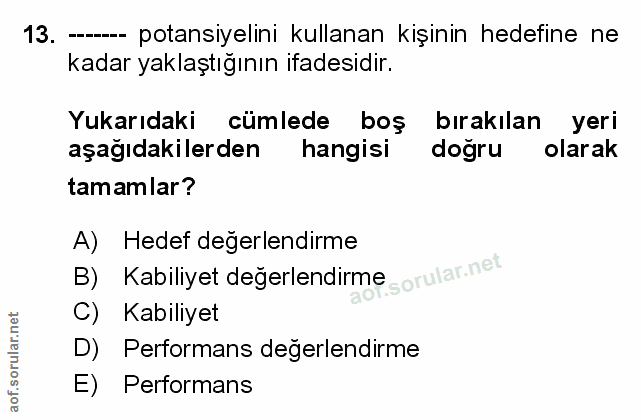 13. ------- potansiyelini kullanan kişinin hedefine ne kadar yaklaştığının ifadesidir.

Yukarıdaki cümlede boş bırakılan yeri aşağıdakilerden hangisi doğru olarak tamamlar?

A) Hedef değerlendirme
B) Kabiliyet değerlendirme
C) Kabiliyet
D) Performans değerlendirme
E) Performans

aof.sorular.net